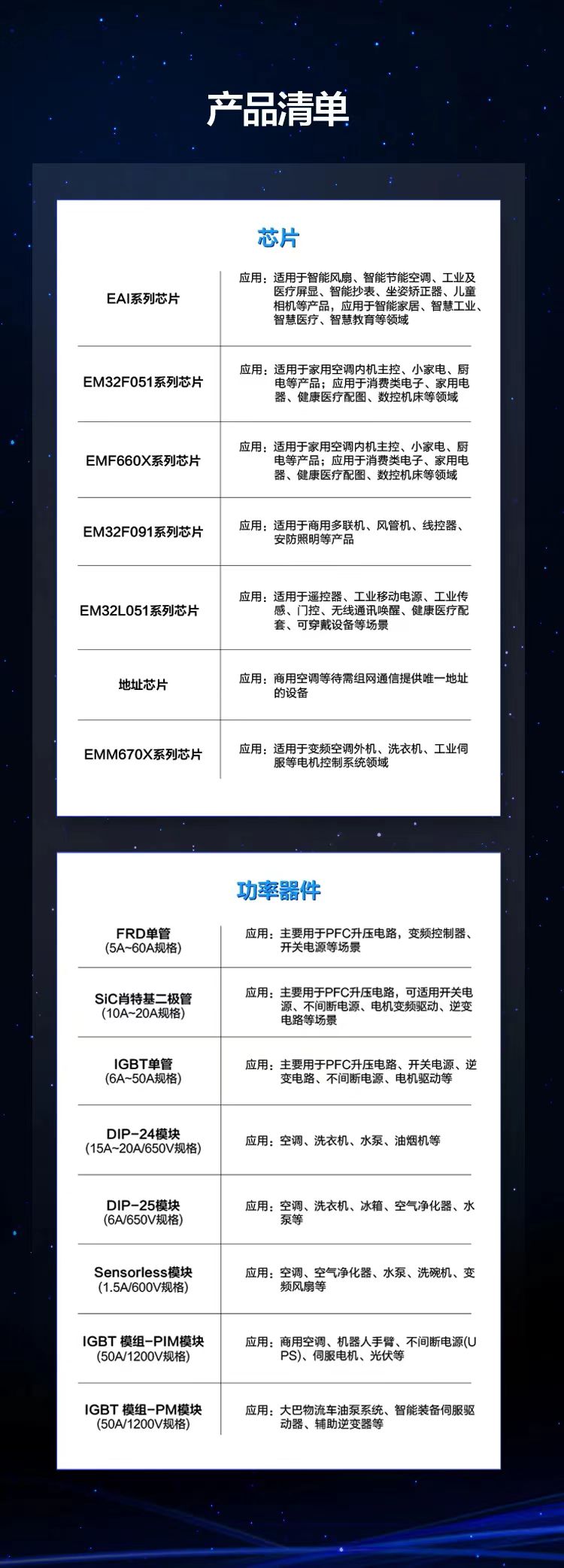 产品清单

芯片

| | |
|---|---|
| EAI系列芯片 | 应用：适用于智能风扇、智能节能空调、工业及医疗屏显、智能抄表、坐姿矫正器、儿童相机等产品，应用于智能家居、智慧工业、智慧医疗、智慧教育等领域 |
| EM32F051系列芯片 | 应用：适用于家用空调内机主控、小家电、厨电等产品；应用于消费类电子、家用电器、健康医疗配图、数控机床等领域 |
| EMF660X系列芯片 | 应用：适用于家用空调内机主控、小家电、厨电等产品；应用于消费类电子、家用电器、健康医疗配图、数控机床等领域 |
| EM32F091系列芯片 | 应用：适用于商用多联机、风管机、线控器、安防照明等产品 |
| EM32L051系列芯片 | 应用：适用于遥控器、工业移动电源、工业传感、门控、无线通讯唤醒、健康医疗配套、可穿戴设备等场景 |
| 地址芯片 | 应用：商用空调等待需组网通信提供唯一地址的设备 |
| EMM670X系列芯片 | 应用：适用于变频空调外机、洗衣机、工业伺服等电机控制系统领域 |

功率器件

| | |
|---|---|
| FRD单管 (5A~60A规格) | 应用：主要用于PFC升压电路，变频控制器、开关电源等场景 |
| SiC肖特基二极管 (10A~20A规格) | 应用：主要用于PFC升压电路，可适用开关电源、不间断电源、电机变频驱动、逆变电路等场景 |
| IGBT单管 (6A~50A规格) | 应用：主要用于PFC升压电路、开关电源、逆变电路、不间断电源、电机驱动等 |
| DIP-24模块 (15A~20A/650V规格) | 应用：空调、洗衣机、水泵、油烟机等 |
| DIP-25模块 (6A/650V规格) | 应用：空调、洗衣机、冰箱、空气净化器、水泵等 |
| Sensorless模块 (1.5A/600V规格) | 应用：空调、空气净化器、水泵、洗碗机、变频风扇等 |
| IGBT 模组-PIM模块 (50A/1200V规格) | 应用：商用空调、机器人手臂、不间断电源(UPS)、伺服电机、光伏等 |
| IGBT 模组-PM模块 (50A/1200V规格) | 应用：大巴物流车油泵系统、智能装备伺服驱动器、辅助逆变器等 |